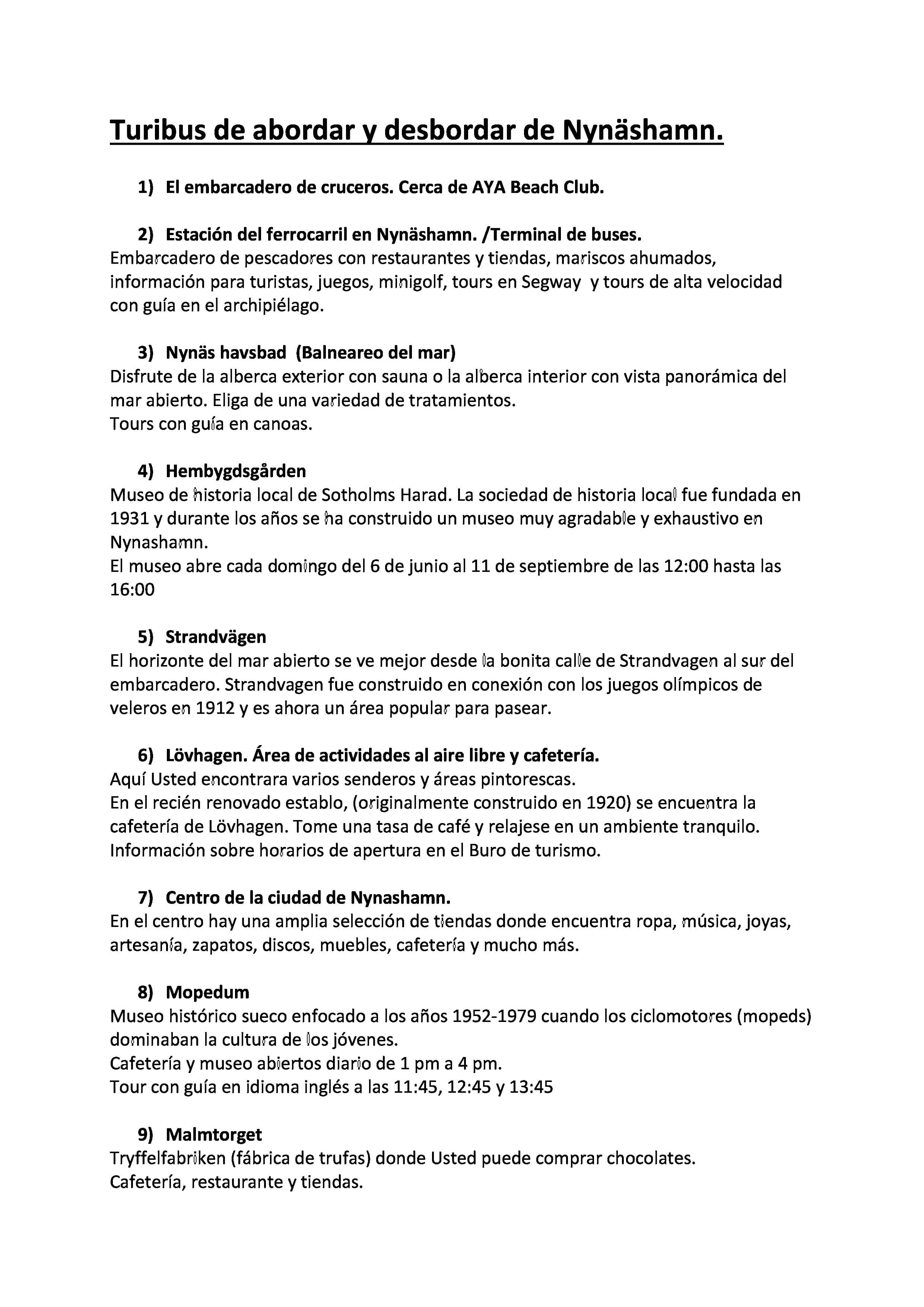 Turibus de abordar y desbordar de Nynäshamn.

1) El embarcadero de cruceros. Cerca de AYA Beach Club.

2) Estación del ferrocarril en Nynäshamn. /Terminal de buses.
Embarcadero de pescadores con restaurantes y tiendas, mariscos ahumados, información para turistas, juegos, minigolf, tours en Segway y tours de alta velocidad con guía en el archipiélago.

3) Nynäs havsbad (Balneareo del mar)
Disfrute de la alberca exterior con sauna o la alberca interior con vista panorámica del mar abierto. Eliga de una variedad de tratamientos.
Tours con guía en canoas.

4) Hembygdsgården
Museo de historia local de Sotholms Harad. La sociedad de historia local fue fundada en 1931 y durante los años se ha construido un museo muy agradable y exhaustivo en Nynashamn.
El museo abre cada domingo del 6 de junio al 11 de septiembre de las 12:00 hasta las 16:00

5) Strandvägen
El horizonte del mar abierto se ve mejor desde la bonita calle de Strandvagen al sur del embarcadero. Strandvagen fue construido en conexión con los juegos olímpicos de veleros en 1912 y es ahora un área popular para pasear.

6) Lövhagen. Área de actividades al aire libre y cafetería.
Aquí Usted encontrara varios senderos y áreas pintorescas.
En el recién renovado establo, (originalmente construido en 1920) se encuentra la cafetería de Lövhagen. Tome una tasa de café y relajese en un ambiente tranquilo.
Información sobre horarios de apertura en el Buro de turismo.

7) Centro de la ciudad de Nynashamn.
En el centro hay una amplia selección de tiendas donde encuentra ropa, música, joyas, artesanía, zapatos, discos, muebles, cafetería y mucho más.

8) Mopedum
Museo histórico sueco enfocado a los años 1952-1979 cuando los ciclomotores (mopeds) dominaban la cultura de los jóvenes.
Cafetería y museo abiertos diario de 1 pm a 4 pm.
Tour con guía en idioma inglés a las 11:45, 12:45 y 13:45

9) Malmtorget
Tryffelfabriken (fábrica de trufas) donde Usted puede comprar chocolates.
Cafetería, restaurante y tiendas.